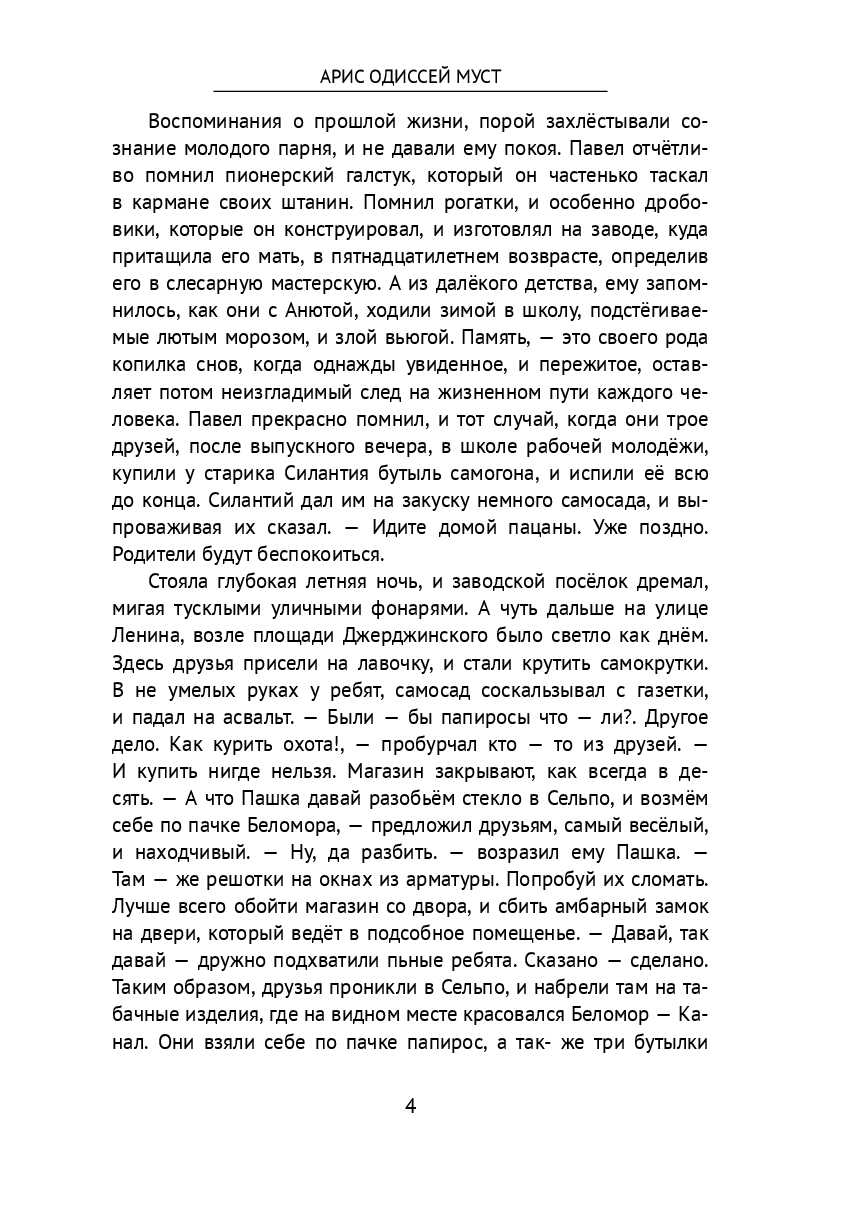 АРИС ОДИССЕЙ МУСТ

Воспоминания о прошлой жизни, порой захлёстывали сознание молодого парня, и не давали ему покоя. Павел отчётливо помнил пионерский галстук, который он частенько таскал в кармане своих штанин. Помнил рогатки, и особенно дробовики, которые он конструировал, и изготовлял на заводе, куда притащила его мать, в пятнадцатилетнем возврасте, определив его в слесарную мастерскую. А из далёкого детства, ему запомнилось, как они с Анютой, ходили зимой в школу, подстёгиваемые лютым морозом, и злой вьюгой. Память, — это своего рода копилка снов, когда однажды увиденное, и пережитое, оставляет потом неизгладимый след на жизненном пути каждого человека. Павел прекрасно помнил, и тот случай, когда они трое друзей, после выпускного вечера, в школе рабочей молодёжи, купили у старика Силантия бутыль самогона, и испили её всю до конца. Силантий дал им на закуску немного самосада, и выпроваживая их сказал. — Идите домой пацаны. Уже поздно. Родители будут беспокоиться.

Стояла глубокая летняя ночь, и заводской посёлок дремал, мигая тусклыми уличными фонарями. А чуть дальше на улице Ленина, возле площади Джерджинского было светло как днём. Здесь друзья присели на лавочку, и стали крутить самокрутки. В не умелых руках у ребят, самосад соскальзывал с газетки, и падал на асвальт. — Были — бы папиросы что — ли?. Другое дело. Как курить охота!, — пробурчал кто — то из друзей. — И купить нигде нельзя. Магазин закрывают, как всегда в десять. — А что Пашка давай разобьём стекло в Сельпо, и возмём себе по пачке Беломора, — предложил друзьям, самый весёлый, и находчивый. — Ну, да разбить. — возразил ему Пашка. — Там — же решотки на окнах из арматуры. Попробуй их сломать. Лучше всего обойти магазин со двора, и сбить амбарный замок на двери, который ведёт в подсобное помещенье. — Давай, так давай — дружно подхватили пьные ребята. Сказано — сделано. Таким образом, друзья проникли в Сельпо, и набрели там на табачные изделия, где на видном месте красовался Беломор — Канал. Они взяли себе по пачке папирос, а так- же три бутылки

4